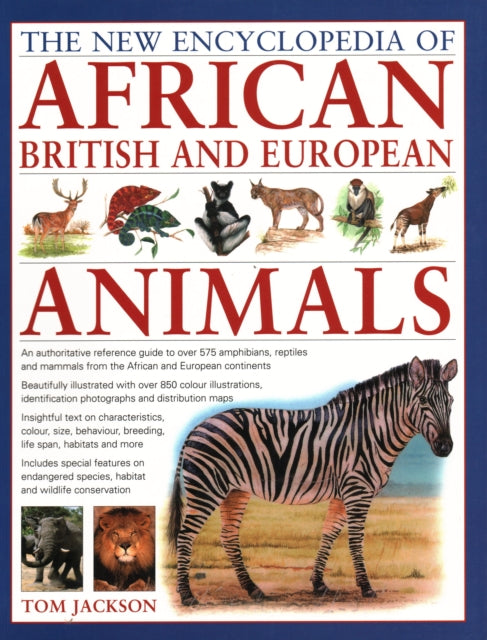 THE NEW ENCYCLOPEDIA OF
AFRICAN
BRITISH AND EUROPEAN
ANIMALS

An authoritative reference guide to over 575 amphibians, reptiles and mammals from the African and European continents

Beautifully illustrated with over 850 colour illustrations, identification photographs and distribution maps

Insightful text on characteristics, colour, size, behaviour, breeding, life span, habitats and more

Includes special features on endangered species, habitat and wildlife conservation

TOM JACKSON